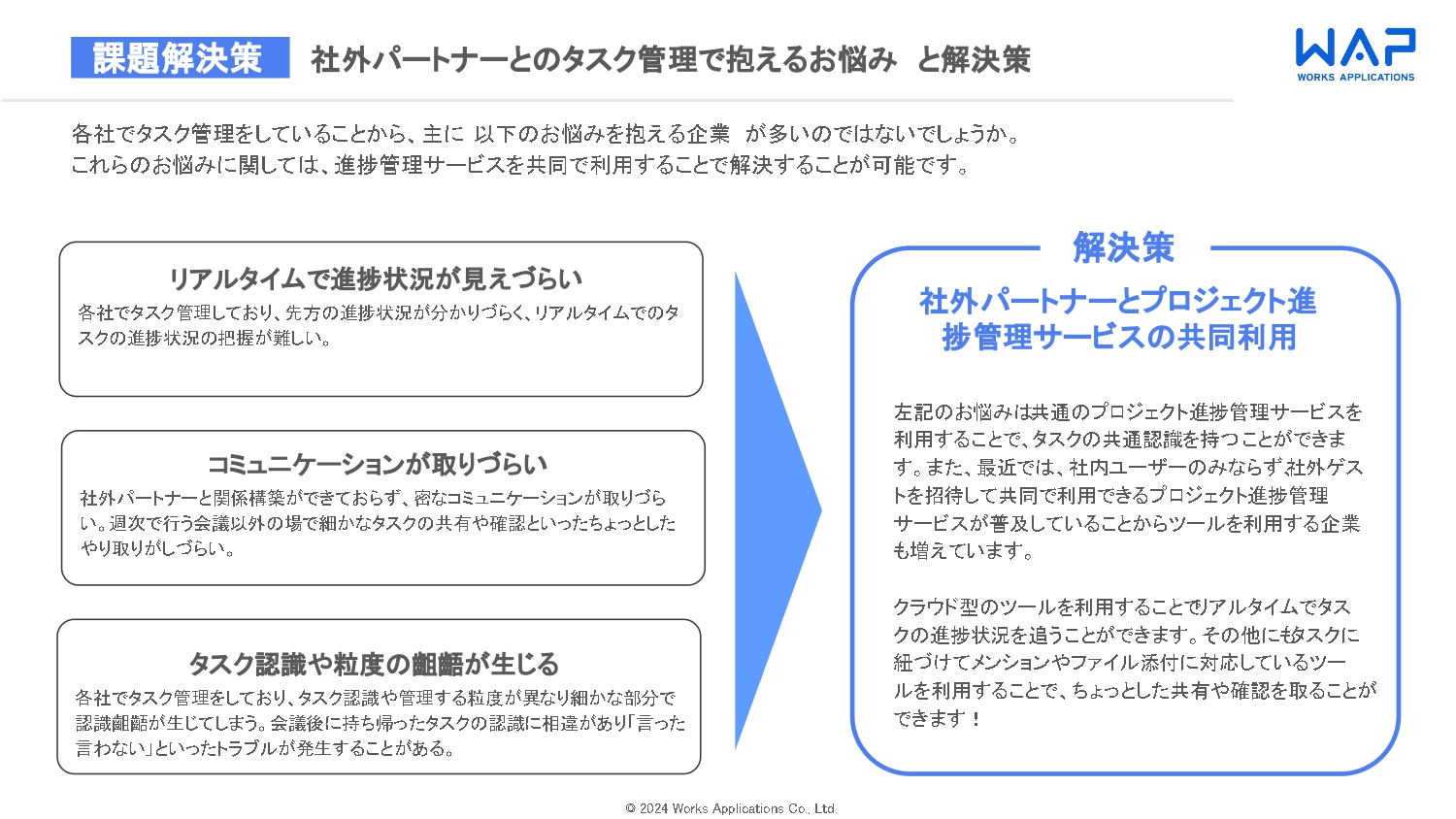 課題解決策　社外パートナーとのタスク管理で抱えるお悩み　と解決策

WAP
WORKS APPLICATIONS

各社でタスク管理をしていることから、主に 以下のお悩みを抱える企業　が多いのではないでしょうか。
これらのお悩みに関しては、進捗管理サービスを共同で利用することで解決することが可能です。

リアルタイムで進捗状況が見えづらい
各社でタスク管理しており、先方の進捗状況が分かりづらく、リアルタイムでのタスクの進捗状況の把握が難しい。

コミュニケーションが取りづらい
社外パートナーと関係構築ができておらず、密なコミュニケーションが取りづらい。週次で行う会議以外の場で細かなタスクの共有や確認といったちょっとしたやり取りがしづらい。

タスク認識や粒度の齟齬が生じる
各社でタスク管理をしており、タスク認識や管理する粒度が異なり細かな部分で認識齟齬が生じてしまう。会議後に持ち帰ったタスクの認識に相違があり「言った言わない」といったトラブルが発生することがある。

解決策
社外パートナーとプロジェクト進捗管理サービスの共同利用

左記のお悩みは共通のプロジェクト進捗管理サービスを利用することで、タスクの共通認識を持つことができます。また、最近では、社内ユーザーのみならず社外ゲストを招待して共同で利用できるプロジェクト進捗管理サービスが普及していることからツールを利用する企業も増えています。

クラウド型のツールを利用することでリアルタイムでタスクの進捗状況を追うことができます。その他にもタスクに紐づけてメンションやファイル添付に対応しているツールを利用することで、ちょっとした共有や確認を取ることができます！

© 2024 Works Applications Co., Ltd.